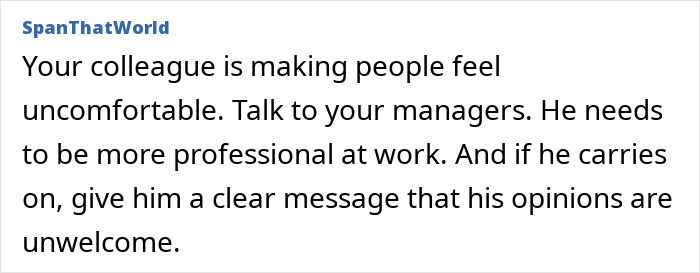 SpanThatWorld

Your colleague is making people feel uncomfortable. Talk to your managers. He needs to be more professional at work. And if he carries on, give him a clear message that his opinions are unwelcome.